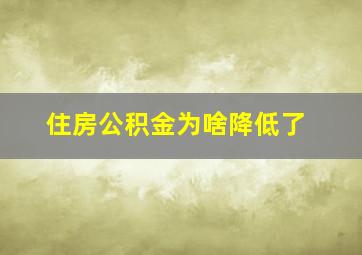 住房公积金为啥降低了